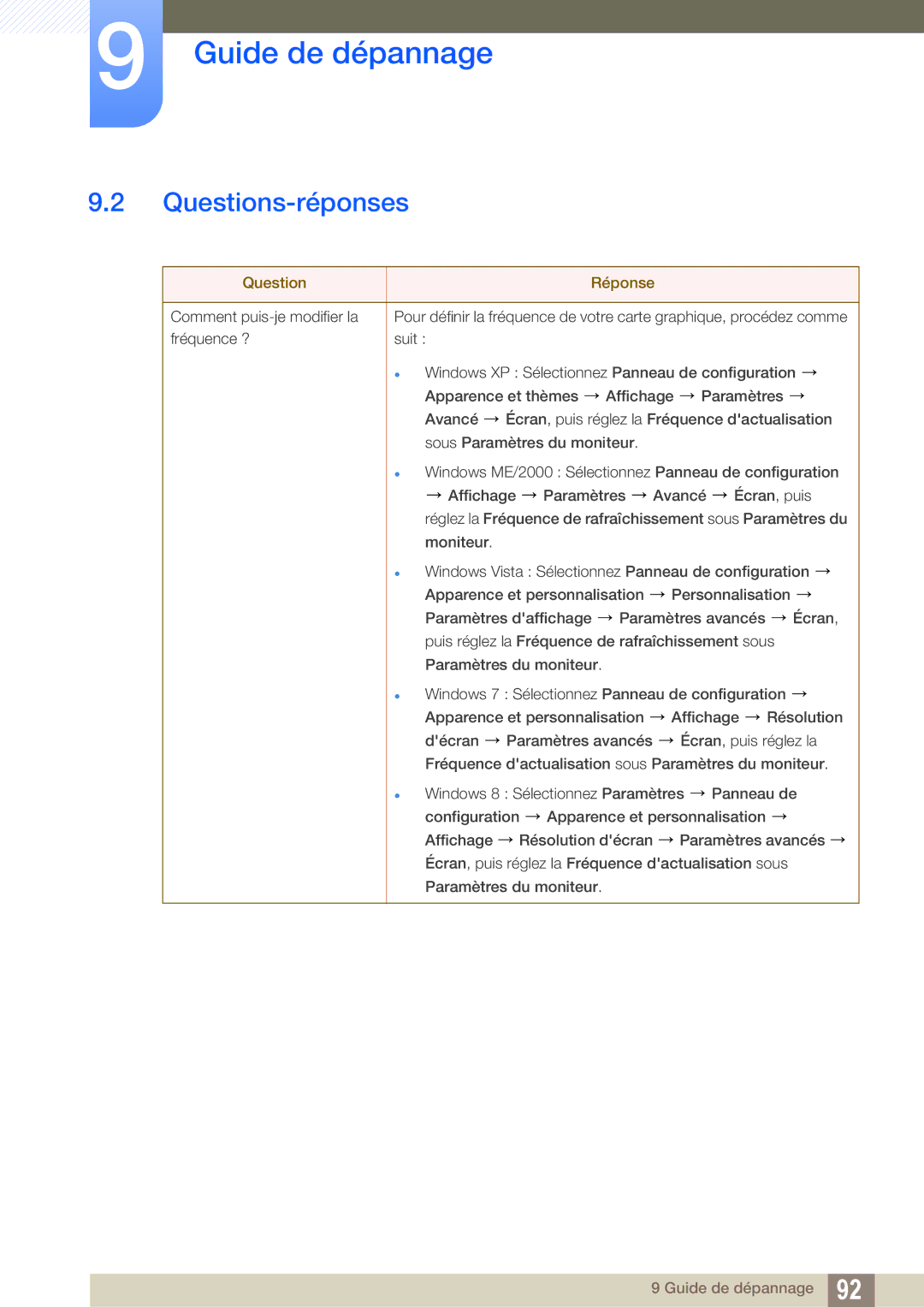 9 Guide de dépannage

9.2 Questions-réponses

| Question | Réponse |
|---|---|
| Comment puis-je modifier la fréquence ? | Pour définir la fréquence de votre carte graphique, procédez comme suit : • Windows XP : Sélectionnez Panneau de configuration → Apparence et thèmes → Affichage → Paramètres → Avancé → Écran, puis réglez la Fréquence d'actualisation sous Paramètres du moniteur. • Windows ME/2000 : Sélectionnez Panneau de configuration → Affichage → Paramètres → Avancé → Écran, puis réglez la Fréquence de rafraîchissement sous Paramètres du moniteur. • Windows Vista : Sélectionnez Panneau de configuration → Apparence et personnalisation → Personnalisation → Paramètres d'affichage → Paramètres avancés → Écran, puis réglez la Fréquence de rafraîchissement sous Paramètres du moniteur. • Windows 7 : Sélectionnez Panneau de configuration → Apparence et personnalisation → Affichage → Résolution d'écran → Paramètres avancés → Écran, puis réglez la Fréquence d'actualisation sous Paramètres du moniteur. • Windows 8 : Sélectionnez Paramètres → Panneau de configuration → Apparence et personnalisation → Affichage → Résolution d'écran → Paramètres avancés → Écran, puis réglez la Fréquence d'actualisation sous Paramètres du moniteur. |

9 Guide de dépannage 92